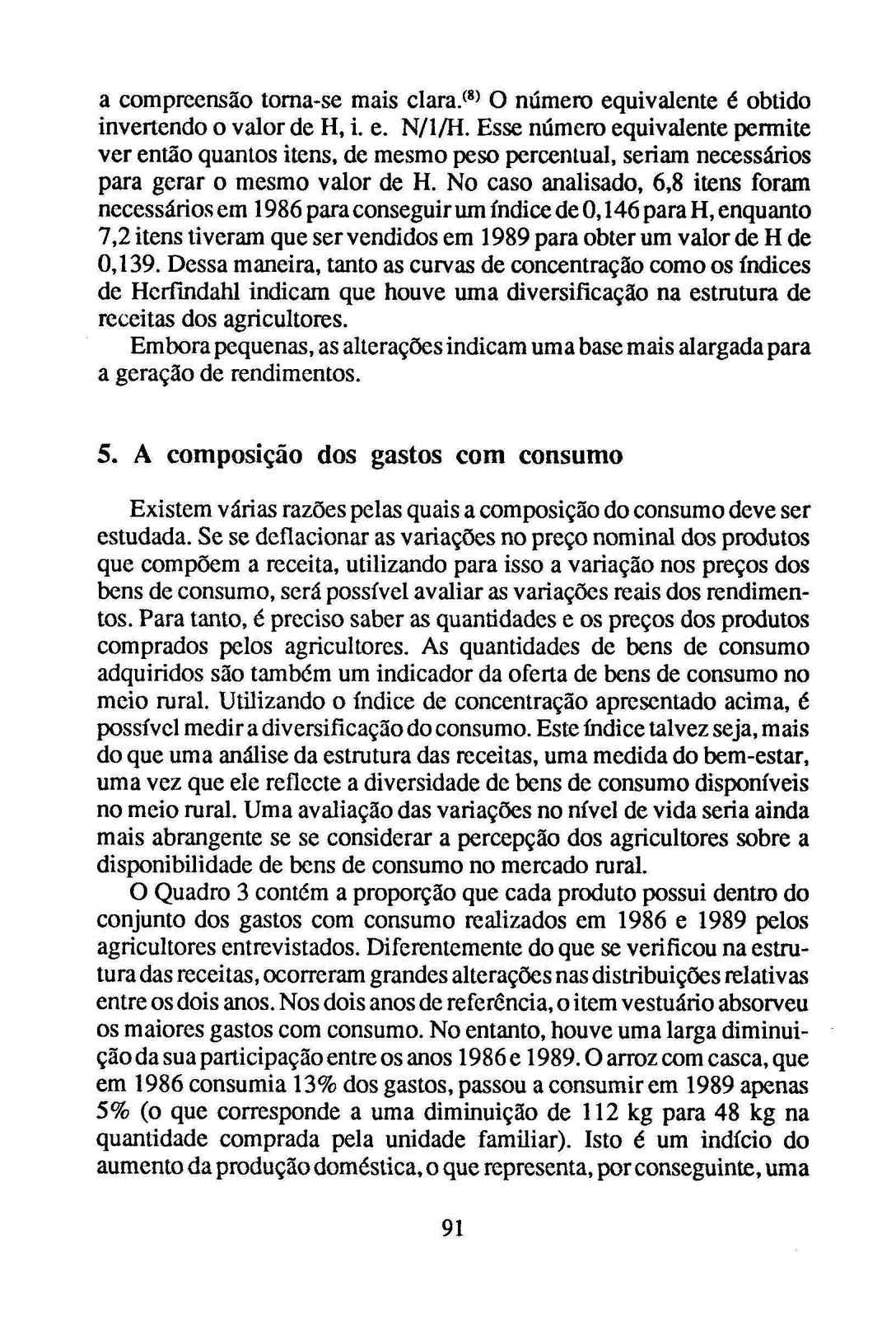 a compreensão torna-se mais clara.$^{(8)}$ O número equivalente é obtido invertendo o valor de H, i. e. N/1/H. Esse número equivalente permite ver então quantos itens, de mesmo peso percentual, seriam necessários para gerar o mesmo valor de H. No caso analisado, 6,8 itens foram necessários em 1986 para conseguir um índice de 0,146 para H, enquanto 7,2 itens tiveram que ser vendidos em 1989 para obter um valor de H de 0,139. Dessa maneira, tanto as curvas de concentração como os índices de Herfindahl indicam que houve uma diversificação na estrutura de receitas dos agricultores.

Embora pequenas, as alterações indicam uma base mais alargada para a geração de rendimentos.

5. A composição dos gastos com consumo

Existem várias razões pelas quais a composição do consumo deve ser estudada. Se se deflacionar as variações no preço nominal dos produtos que compõem a receita, utilizando para isso a variação nos preços dos bens de consumo, será possível avaliar as variações reais dos rendimentos. Para tanto, é preciso saber as quantidades e os preços dos produtos comprados pelos agricultores. As quantidades de bens de consumo adquiridos são também um indicador da oferta de bens de consumo no meio rural. Utilizando o índice de concentração apresentado acima, é possível medir a diversificação do consumo. Este índice talvez seja, mais do que uma análise da estrutura das receitas, uma medida do bem-estar, uma vez que ele reflecte a diversidade de bens de consumo disponíveis no meio rural. Uma avaliação das variações no nível de vida seria ainda mais abrangente se se considerar a percepção dos agricultores sobre a disponibilidade de bens de consumo no mercado rural.

O Quadro 3 contém a proporção que cada produto possui dentro do conjunto dos gastos com consumo realizados em 1986 e 1989 pelos agricultores entrevistados. Diferentemente do que se verificou na estrutura das receitas, ocorreram grandes alterações nas distribuições relativas entre os dois anos. Nos dois anos de referência, o item vestuário absorveu os maiores gastos com consumo. No entanto, houve uma larga diminuição da sua participação entre os anos 1986 e 1989. O arroz com casca, que em 1986 consumia 13% dos gastos, passou a consumir em 1989 apenas 5% (o que corresponde a uma diminuição de 112 kg para 48 kg na quantidade comprada pela unidade familiar). Isto é um indício do aumento da produção doméstica, o que representa, por conseguinte, uma

91